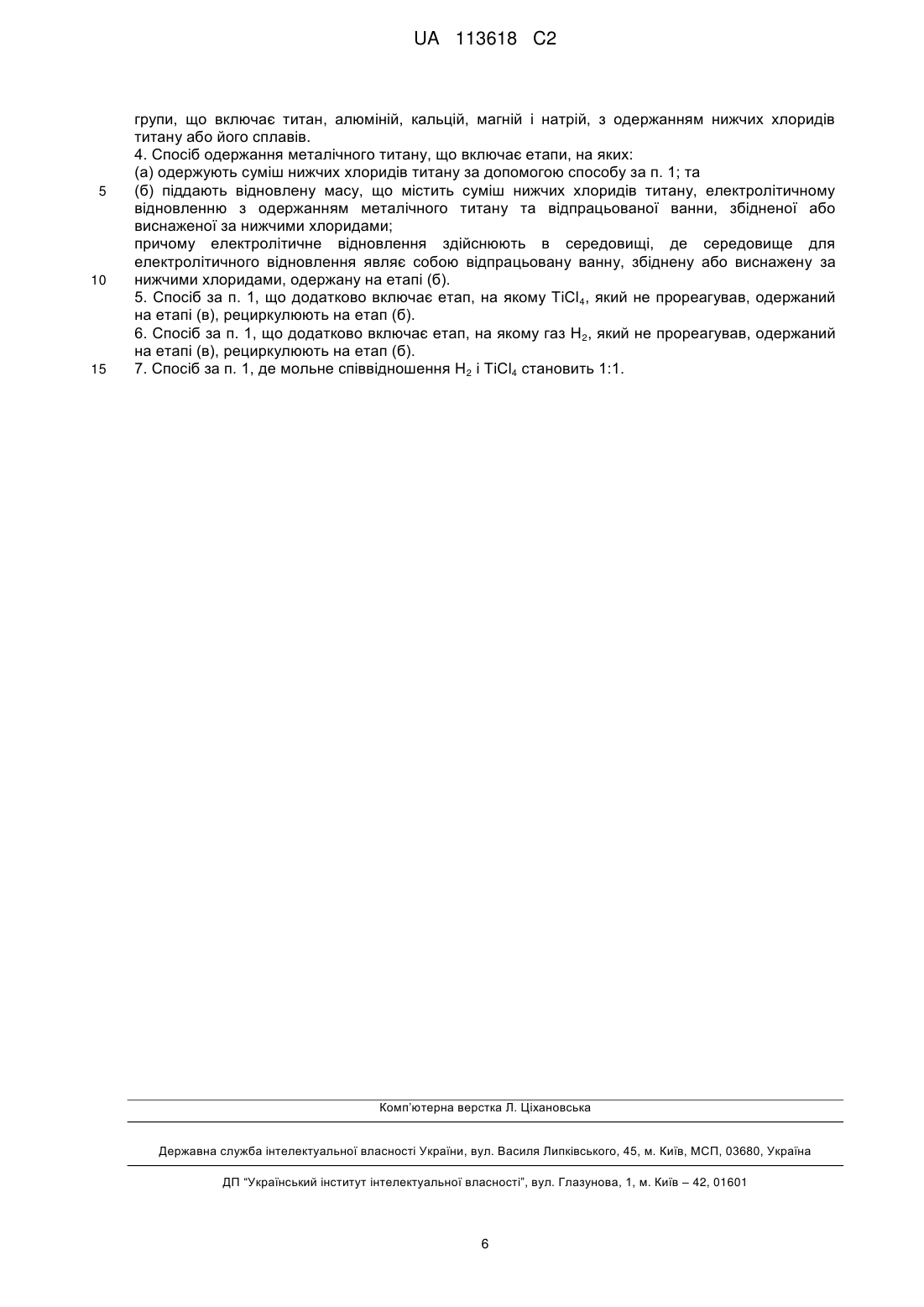 UA 113618 C2

групи, що включає титан, алюміній, кальцій, магній і натрій, з одержанням нижчих хлоридів титану або його сплавів.
4. Спосіб одержання металічного титану, що включає етапи, на яких:
(а) одержують суміш нижчих хлоридів титану за допомогою способу за п. 1; та
5 (б) піддають відновлену масу, що містить суміш нижчих хлоридів титану, електролітичному відновленню з одержанням металічного титану та відпрацьованої ванни, збідненої або виснаженої за нижчими хлоридами;
причому електролітичне відновлення здійснюють в середовищі, де середовище для електролітичного відновлення являє собою відпрацьовану ванну, збіднену або виснажену за
10 нижчими хлоридами, одержану на етапі (б).
5. Спосіб за п. 1, що додатково включає етап, на якому $TiCl_4$, який не прореагував, одержаний на етапі (в), рециркулюють на етап (б).
6. Спосіб за п. 1, що додатково включає етап, на якому газ $H_2$, який не прореагував, одержаний на етапі (в), рециркулюють на етап (б).
15 7. Спосіб за п. 1, де мольне співвідношення $H_2$ і $TiCl_4$ становить 1:1.

Комп'ютерна верстка Л. Ціхановська

Державна служба інтелектуальної власності України, вул. Василя Липківського, 45, м. Київ, МСП, 03680, Україна

ДП "Український інститут інтелектуальної власності", вул. Глазунова, 1, м. Київ – 42, 01601

6